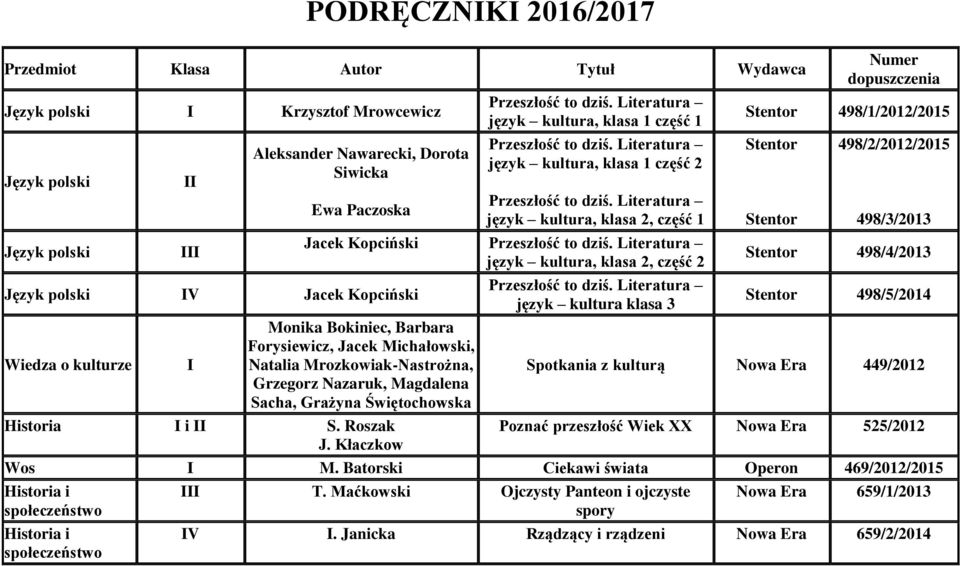 PODRĘCZNIKI 2016/2017

| Przedmiot | Klasa | Autor | Tytuł | Wydawca | Numer dopuszczenia |
|---|---|---|---|---|---|
| Język polski | I | Krzysztof Mrowcewicz | Przeszłość to dziś. Literatura – język – kultura, klasa 1 część 1 | Stentor | 498/1/2012/2015 |
| Język polski | II | Aleksander Nawarecki, Dorota Siwicka | Przeszłość to dziś. Literatura – język – kultura, klasa 1 część 2 | Stentor | 498/2/2012/2015 |
| | | Ewa Paczoska | Przeszłość to dziś. Literatura – język – kultura, klasa 2, część 1 | Stentor | 498/3/2013 |
| Język polski | III | Jacek Kopciński | Przeszłość to dziś. Literatura – język – kultura, klasa 2, część 2 | Stentor | 498/4/2013 |
| Język polski | IV | Jacek Kopciński | Przeszłość to dziś. Literatura – język – kultura klasa 3 | Stentor | 498/5/2014 |
| Wiedza o kulturze | I | Monika Bokiniec, Barbara Forysiewicz, Jacek Michałowski, Natalia Mrozkowiak-Nastrożna, Grzegorz Nazaruk, Magdalena Sacha, Grażyna Świętochowska | Spotkania z kulturą | Nowa Era | 449/2012 |
| Historia | I i II | S. Roszak J. Kłaczkow | Poznać przeszłość Wiek XX | Nowa Era | 525/2012 |
| Wos | I | M. Batorski | Ciekawi świata | Operon | 469/2012/2015 |
| Historia i społeczeństwo | III | T. Maćkowski | Ojczysty Panteon i ojczyste spory | Nowa Era | 659/1/2013 |
| Historia i społeczeństwo | IV | I. Janicka | Rządzący i rządzeni | Nowa Era | 659/2/2014 |